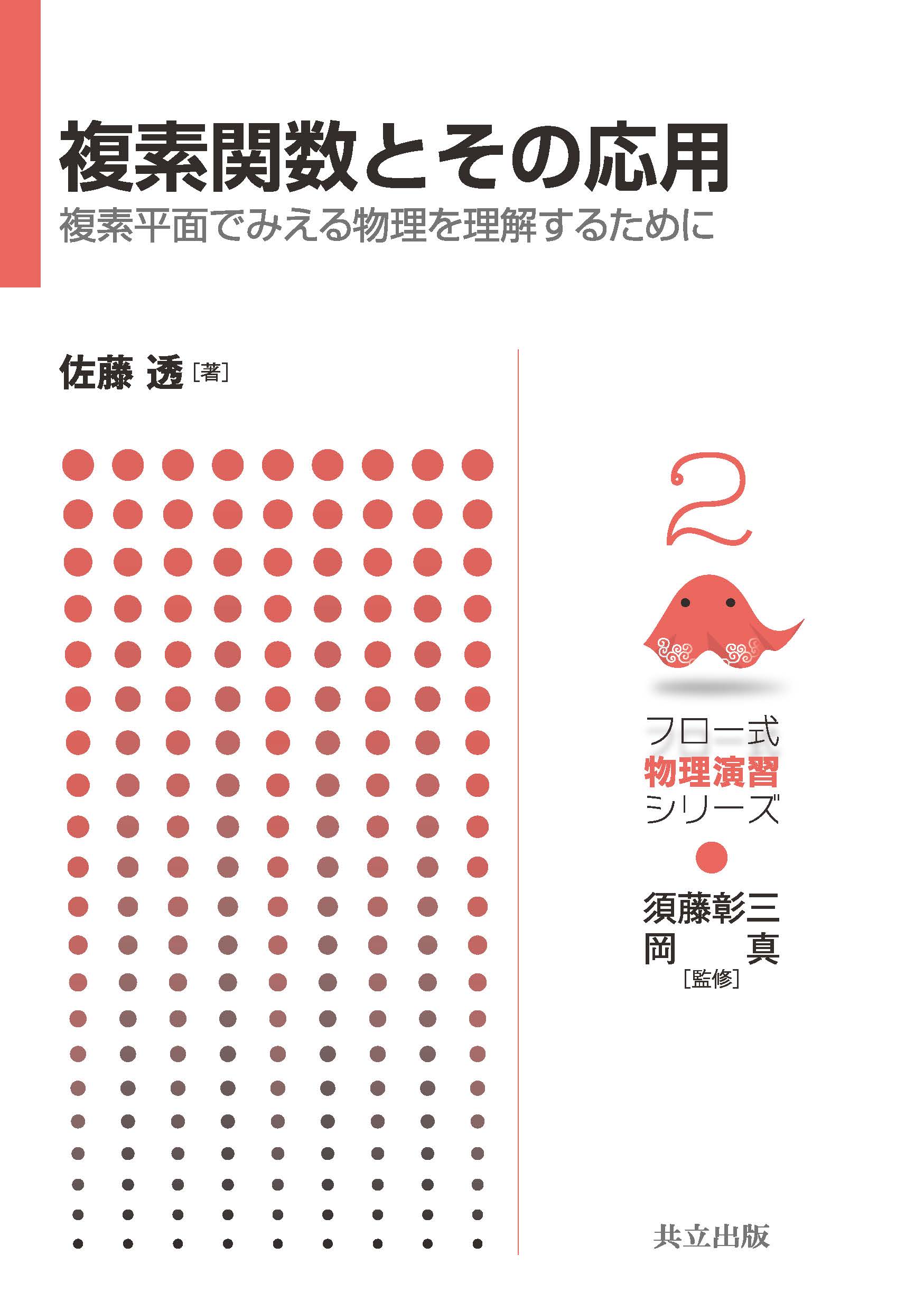 複素関数とその応用

複素平面でみえる物理を理解するために

佐藤 透［著］

2

フロー式
物理演習
シリーズ

須藤彰三
岡 真
［監修］

共立出版